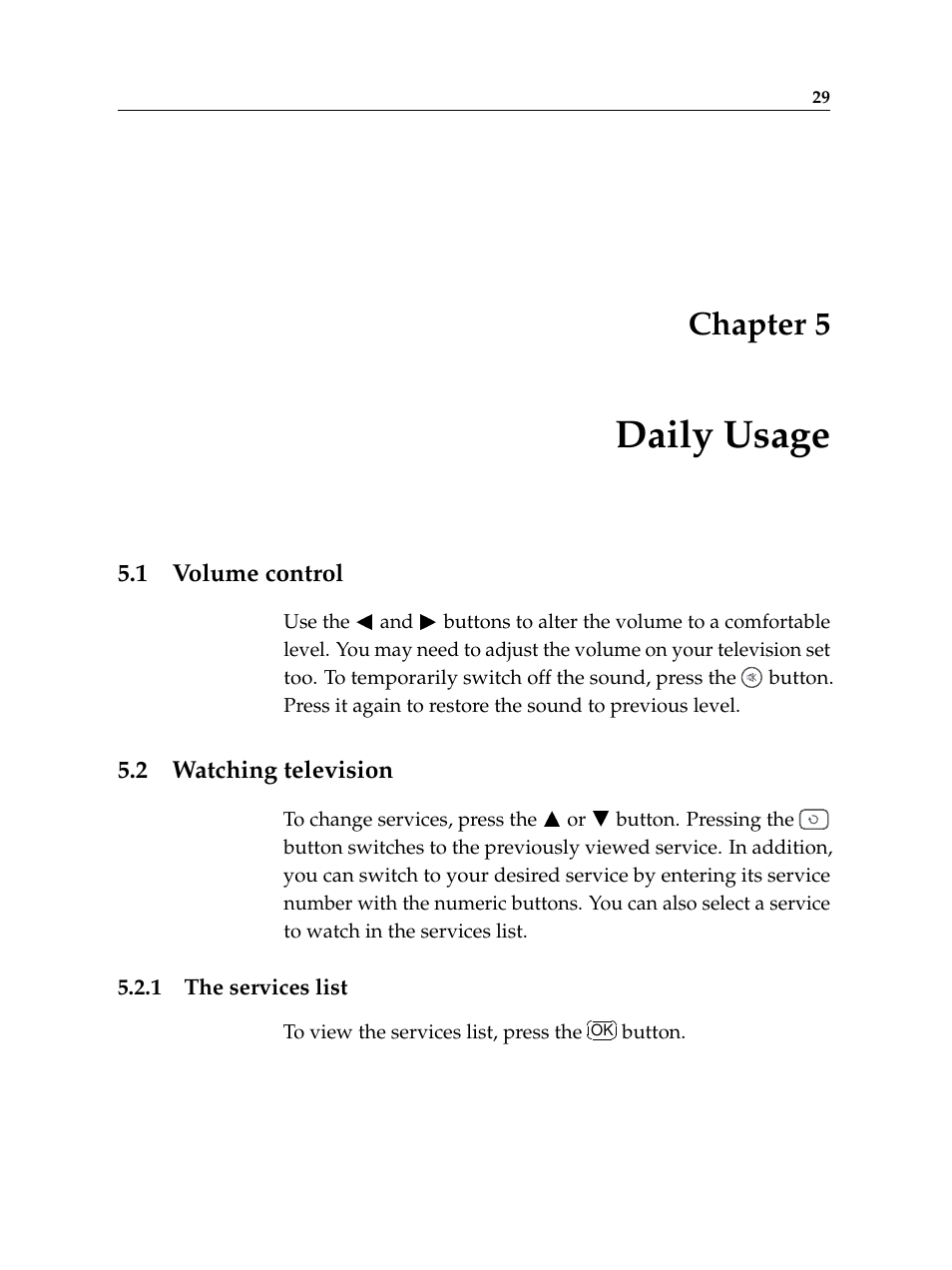 29

Chapter 5

Daily Usage

5.1 Volume control

Use the ◀ and ▶ buttons to alter the volume to a comfortable level. You may need to adjust the volume on your television set too. To temporarily switch off the sound, press the button. Press it again to restore the sound to previous level.

5.2 Watching television

To change services, press the ▲ or ▼ button. Pressing the button switches to the previously viewed service. In addition, you can switch to your desired service by entering its service number with the numeric buttons. You can also select a service to watch in the services list.

5.2.1 The services list

To view the services list, press the OK button.